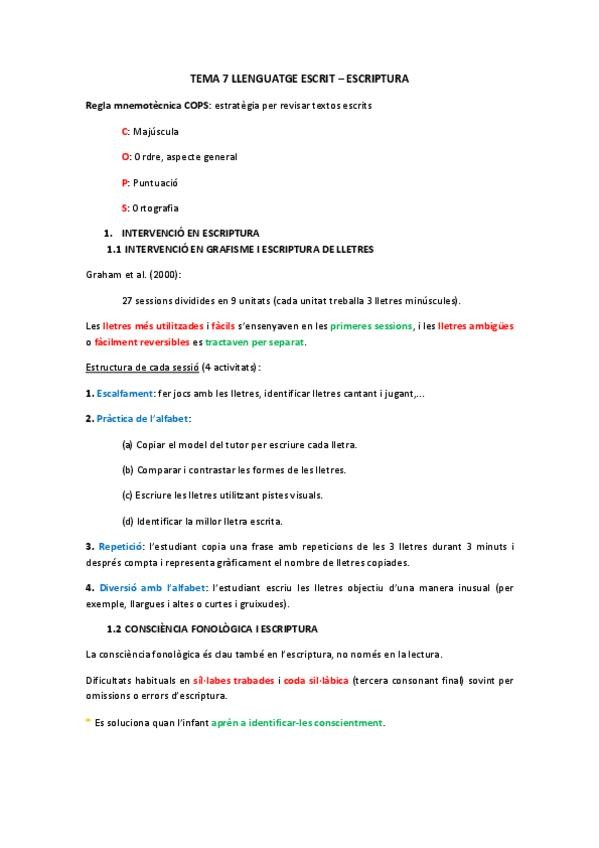 TEMA 7 LLENGUATGE ESCRIT – ESCRIPTURA

Regla mnemotècnica COPS: estratègia per revisar textos escrits

C: Majúscula

O: Ordre, aspecte general

P: Puntuació

S: Ortografia

1. INTERVENCIÓ EN ESCRIPTURA
1.1 INTERVENCIÓ EN GRAFISME I ESCRIPTURA DE LLETRES

Graham et al. (2000):

27 sessions dividides en 9 unitats (cada unitat treballa 3 lletres minúscules).

Les lletres més utilitzades i fàcils s'ensenyaven en les primeres sessions, i les lletres ambigües o fàcilment reversibles es tractaven per separat.

Estructura de cada sessió (4 activitats):

1. Escalfament: fer jocs amb les lletres, identificar lletres cantant i jugant,...

2. Pràctica de l'alfabet:

(a) Copiar el model del tutor per escriure cada lletra.

(b) Comparar i contrastar les formes de les lletres.

(c) Escriure les lletres utilitzant pistes visuals.

(d) Identificar la millor lletra escrita.

3. Repetició: l'estudiant copia una frase amb repeticions de les 3 lletres durant 3 minuts i després compta i representa gràficament el nombre de lletres copiades.

4. Diversió amb l'alfabet: l'estudiant escriu les lletres objectiu d'una manera inusual (per exemple, llargues i altes o curtes i gruixudes).

1.2 CONSCIÈNCIA FONOLÒGICA I ESCRIPTURA

La consciència fonològica és clau també en l'escriptura, no només en la lectura.

Dificultats habituals en síl·labes trabades i coda sil·làbica (tercera consonant final) sovint per omissions o errors d'escriptura.

* Es soluciona quan l'infant aprèn a identificar-les conscientment.